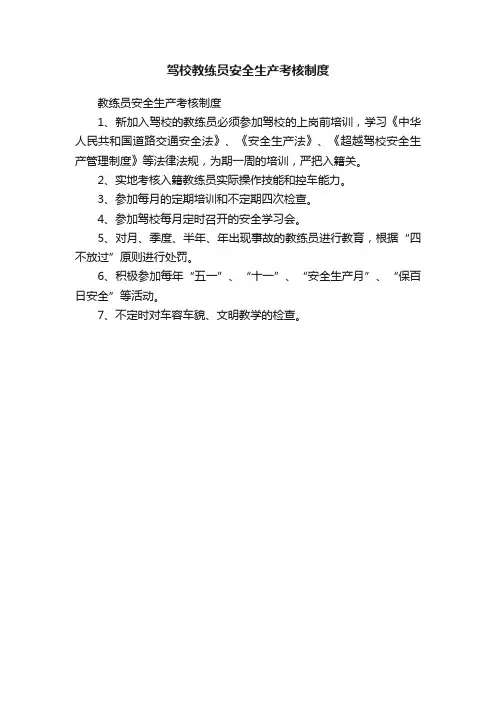 驾校教练员安全生产考核制度

教练员安全生产考核制度

1、新加入驾校的教练员必须参加驾校的上岗前培训，学习《中华人民共和国道路交通安全法》、《安全生产法》、《超越驾校安全生产管理制度》等法律法规，为期一周的培训，严把入籍关。

2、实地考核入籍教练员实际操作技能和控车能力。

3、参加每月的定期培训和不定期四次检查。

4、参加驾校每月定时召开的安全学习会。

5、对月、季度、半年、年出现事故的教练员进行教育，根据“四不放过”原则进行处罚。

6、积极参加每年“五一”、“十一”、“安全生产月”、“保百日安全”等活动。

7、不定时对车容车貌、文明教学的检查。